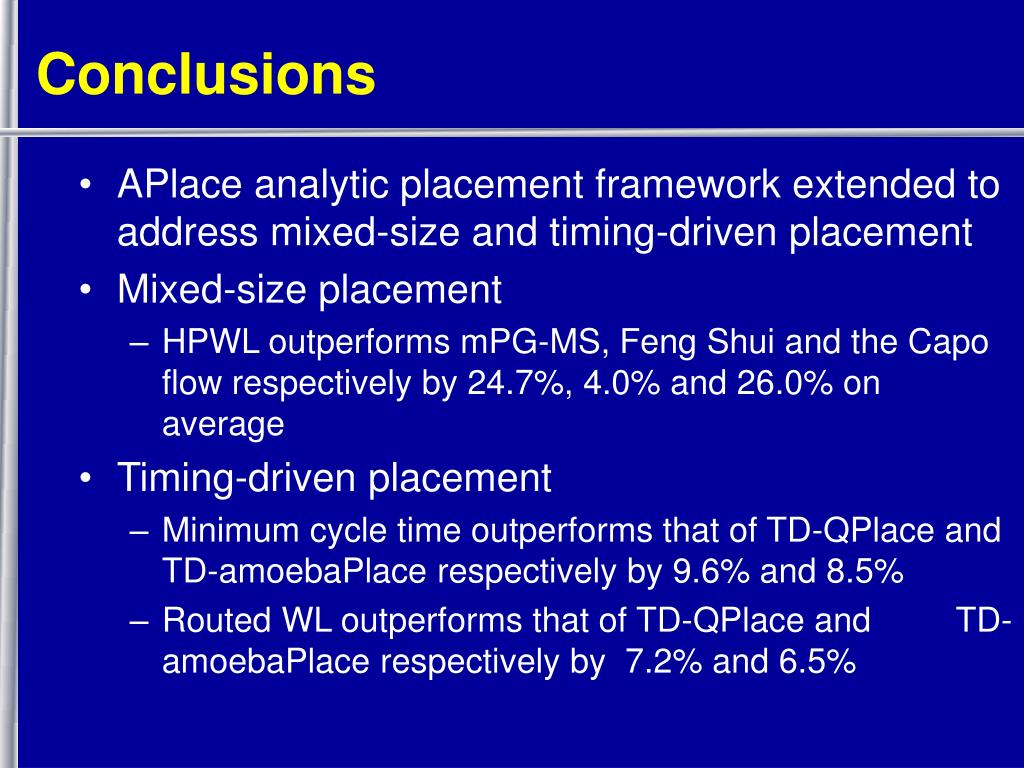 Conclusions

• APlace analytic placement framework extended to address mixed-size and timing-driven placement
• Mixed-size placement
– HPWL outperforms mPG-MS, Feng Shui and the Capo flow respectively by 24.7%, 4.0% and 26.0% on average
• Timing-driven placement
– Minimum cycle time outperforms that of TD-QPlace and TD-amoebaPlace respectively by 9.6% and 8.5%
– Routed WL outperforms that of TD-QPlace and TD-amoebaPlace respectively by 7.2% and 6.5%